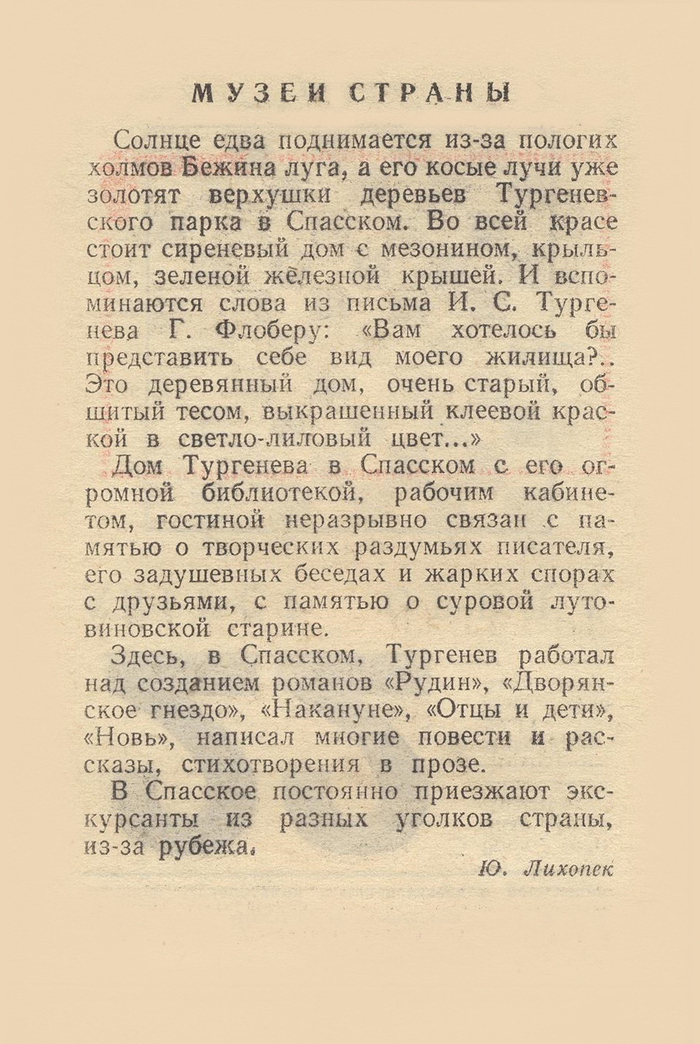 МУЗЕИ СТРАНЫ

Солнце едва поднимается из-за пологих холмов Бежина луга, а его косые лучи уже золотят верхушки деревьев Тургеневского парка в Спасском. Во всей красе стоит сиреневый дом с мезонином, крыльцом, зеленой железной крышей. И вспоминаются слова из письма И. С. Тургенева Г. Флоберу: «Вам хотелось бы представить себе вид моего жилища?.. Это деревянный дом, очень старый, обшитый тесом, выкрашенный клеевой краской в светло-лиловый цвет...»

Дом Тургенева в Спасском с его огромной библиотекой, рабочим кабинетом, гостиной неразрывно связан с памятью о творческих раздумьях писателя, его задушевных беседах и жарких спорах с друзьями, с памятью о суровой лутовиновской старине.

Здесь, в Спасском, Тургенев работал над созданием романов «Рудин», «Дворянское гнездо», «Накануне», «Отцы и дети», «Новь», написал многие повести и рассказы, стихотворения в прозе.

В Спасское постоянно приезжают экскурсанты из разных уголков страны, из-за рубежа.

Ю. Лихопек